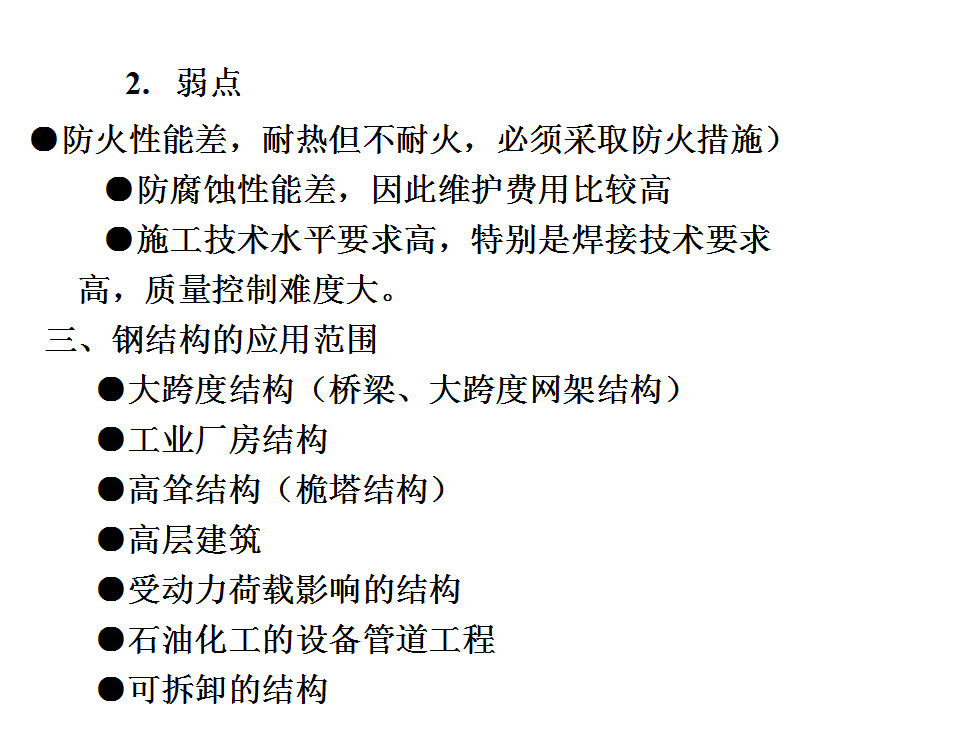 2. 弱点

●防火性能差，耐热但不耐火，必须采取防火措施）

●防腐蚀性能差，因此维护费用比较高

●施工技术水平要求高，特别是焊接技术要求高，质量控制难度大。

三、钢结构的应用范围

●大跨度结构（桥梁、大跨度网架结构）

●工业厂房结构

●高耸结构（桅塔结构）

●高层建筑

●受动力荷载影响的结构

●石油化工的设备管道工程

●可拆卸的结构